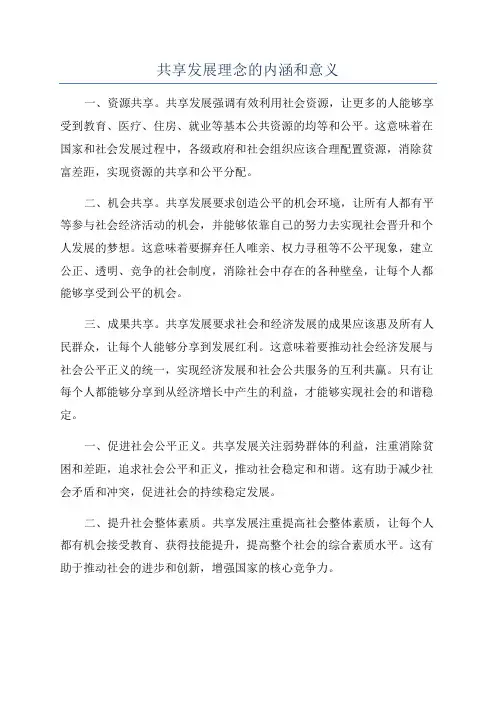 共享发展理念的内涵和意义

一、资源共享。共享发展强调有效利用社会资源，让更多的人能够享受到教育、医疗、住房、就业等基本公共资源的均等和公平。这意味着在国家和社会发展过程中，各级政府和社会组织应该合理配置资源，消除贫富差距，实现资源的共享和公平分配。

二、机会共享。共享发展要求创造公平的机会环境，让所有人都有平等参与社会经济活动的机会，并能够依靠自己的努力去实现社会晋升和个人发展的梦想。这意味着要摒弃任人唯亲、权力寻租等不公平现象，建立公正、透明、竞争的社会制度，消除社会中存在的各种壁垒，让每个人都能够享受到公平的机会。

三、成果共享。共享发展要求社会和经济发展的成果应该惠及所有人民群众，让每个人能够分享到发展红利。这意味着要推动社会经济发展与社会公平正义的统一，实现经济发展和社会公共服务的互利共赢。只有让每个人都能够分享到从经济增长中产生的利益，才能够实现社会的和谐稳定。

一、促进社会公平正义。共享发展关注弱势群体的利益，注重消除贫困和差距，追求社会公平和正义，推动社会稳定和和谐。这有助于减少社会矛盾和冲突，促进社会的持续稳定发展。

二、提升社会整体素质。共享发展注重提高社会整体素质，让每个人都有机会接受教育、获得技能提升，提高整个社会的综合素质水平。这有助于推动社会的进步和创新，增强国家的核心竞争力。